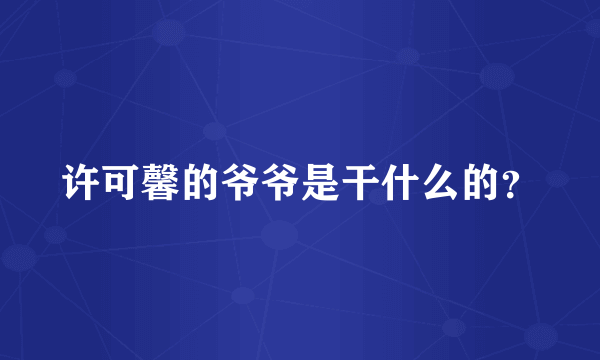 许可馨的爷爷是干什么的？